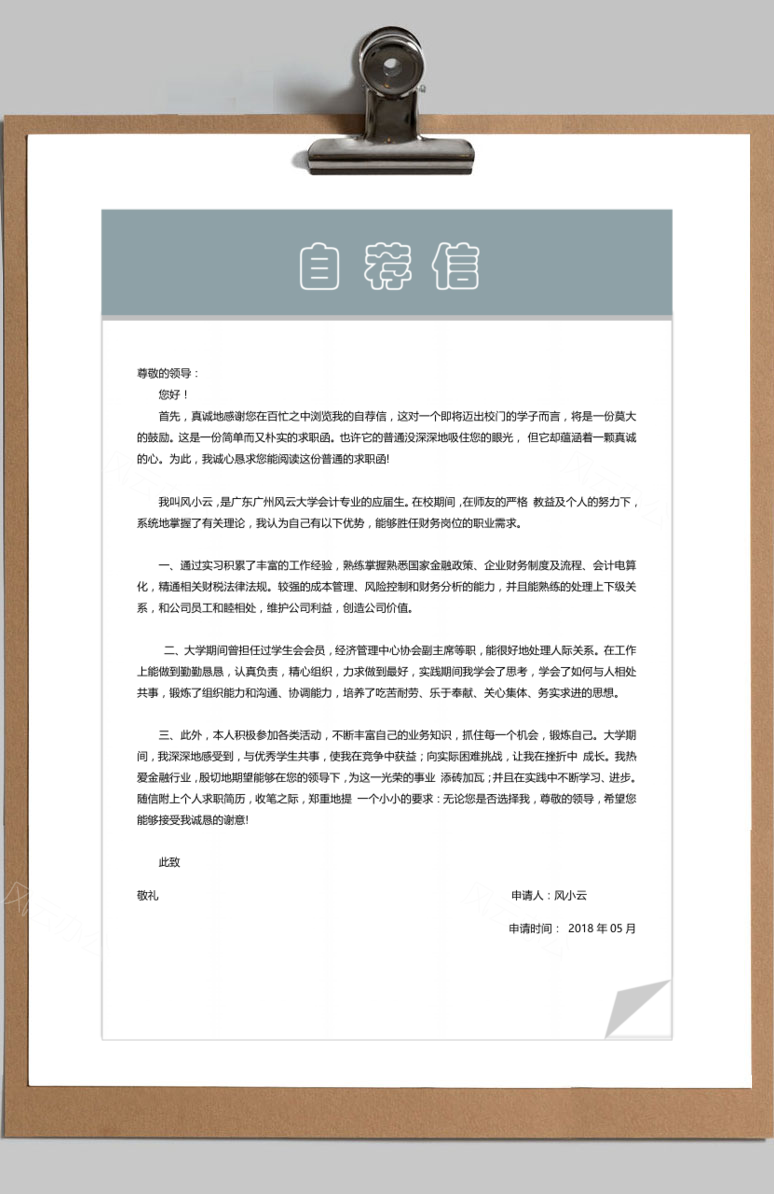 自荐信

尊敬的领导：

您好！

首先，真诚地感谢您在百忙之中浏览我的自荐信，这对一个即将迈出校门的学子而言，将是一份莫大的鼓励。这是一份简单而又朴实的求职函。也许它的普通没深深地吸住您的眼光，但它却蕴涵着一颗真诚的心。为此，我诚心恳求您能阅读这份普通的求职函!

我叫风小云，是广东广州风云大学会计专业的应届生。在校期间，在师友的严格 教益及个人的努力下，系统地掌握了有关理论，我认为自己有以下优势，能够胜任财务岗位的职业需求。

一、通过实习积累了丰富的工作经验，熟练掌握熟悉国家金融政策、企业财务制度及流程、会计电算化，精通相关财税法律法规。较强的成本管理、风险控制和财务分析的能力，并且能熟练的处理上下级关系，和公司员工和睦相处，维护公司利益，创造公司价值。

二、大学期间曾担任过学生会会员，经济管理中心协会副主席等职，能很好地处理人际关系。在工作上能做到勤勤恳恳，认真负责，精心组织，力求做到最好，实践期间我学会了思考，学会了如何与人相处共事，锻炼了组织能力和沟通、协调能力，培养了吃苦耐劳、乐于奉献、关心集体、务实求进的思想。

三、此外，本人积极参加各类活动，不断丰富自己的业务知识，抓住每一个机会，锻炼自己。大学期间，我深深地感受到，与优秀学生共事，使我在竞争中获益；向实际困难挑战，让我在挫折中 成长。我热爱金融行业，殷切地期望能够在您的领导下，为这一光荣的事业 添砖加瓦；并且在实践中不断学习、进步。随信附上个人求职简历，收笔之际，郑重地提 一个小小的要求：无论您是否选择我，尊敬的领导，希望您能够接受我诚恳的谢意!

此致

敬礼

申请人：风小云

申请时间： 2018 年 05 月